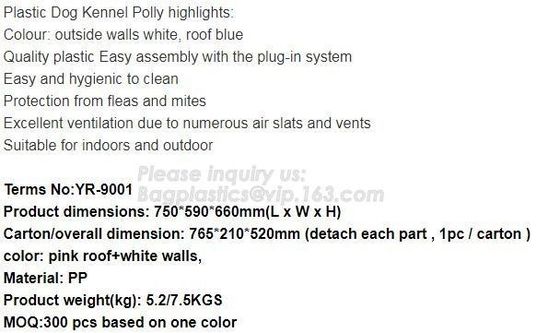 Plastic Dog Kennel Polly highlights:
Colour: outside walls white, roof blue
Quality plastic Easy assembly with the plug-in system
Easy and hygienic to clean
Protection from fleas and mites
Excellent ventilation due to numerous air slats and vents
Suitable for indoors and outdoor

Please inquiry us:
Bagplastics@vip.163.com

Terms No:YR-9001
Product dimensions: 750*590*660mm(L x W x H)
Carton/overall dimension: 765*210*520mm (detach each part , 1pc / carton )
color: pink roof+white walls,
Material: PP
Product weight(kg): 5.2/7.5KGS
MOQ:300 pcs based on one color